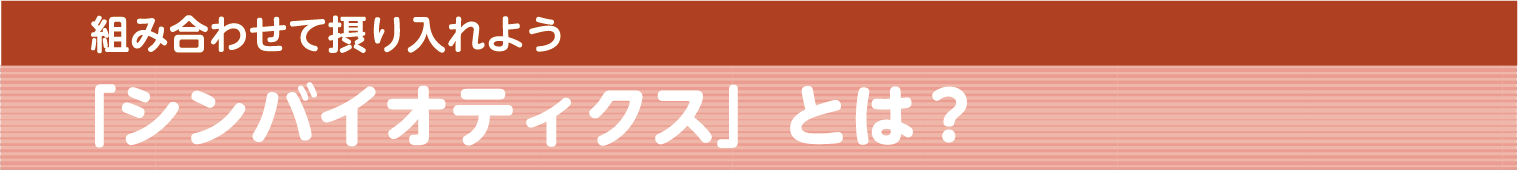 組み合わせて摂り入れよう

「シンバイオティクス」とは？